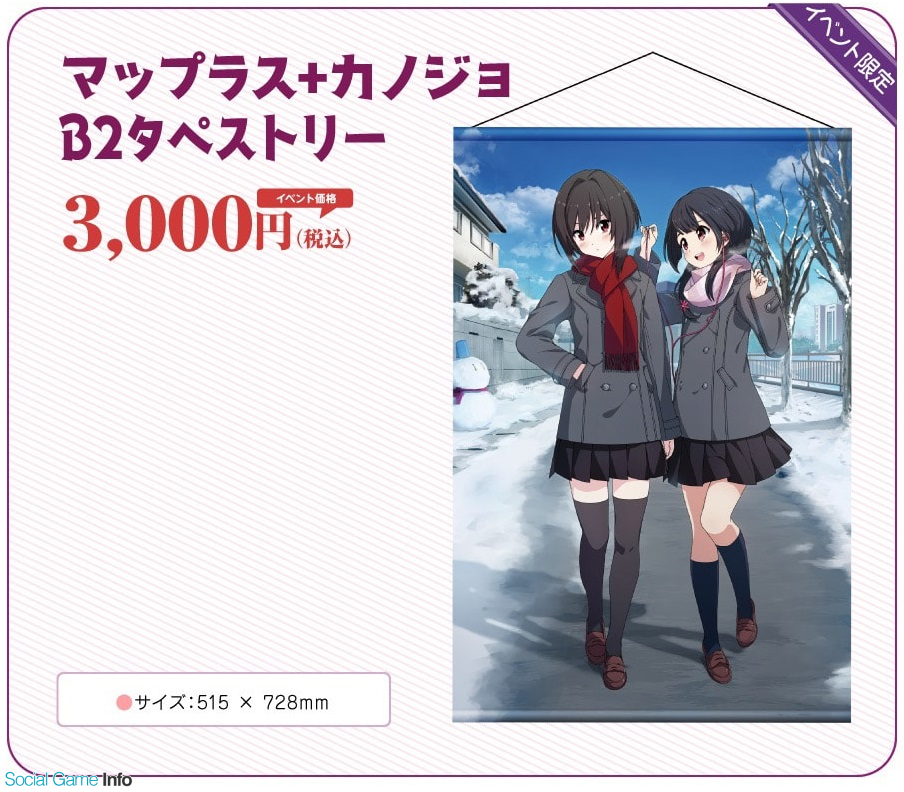 イベント限定

マップラス+カノジョ B2タペストリー

イベント価格

3,000円(税込)

●サイズ:515 × 728mm

Social Game Info